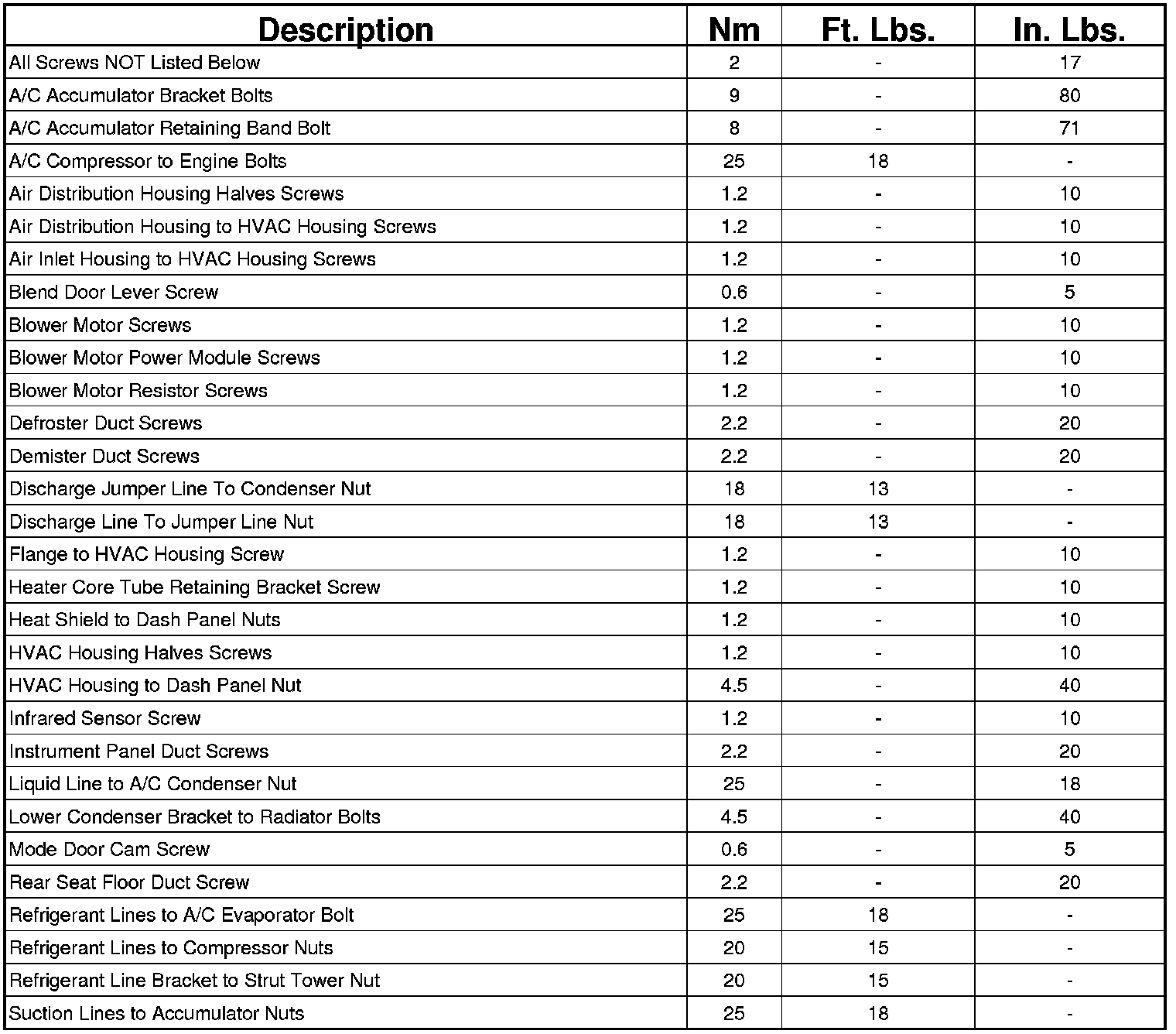 | Description | Nm | Ft. Lbs. | In. Lbs. |
|---|---|---|---|
| All Screws NOT Listed Below | 2 | - | 17 |
| A/C Accumulator Bracket Bolts | 9 | - | 80 |
| A/C Accumulator Retaining Band Bolt | 8 | - | 71 |
| A/C Compressor to Engine Bolts | 25 | 18 | - |
| Air Distribution Housing Halves Screws | 1.2 | - | 10 |
| Air Distribution Housing to HVAC Housing Screws | 1.2 | - | 10 |
| Air Inlet Housing to HVAC Housing Screws | 1.2 | - | 10 |
| Blend Door Lever Screw | 0.6 | - | 5 |
| Blower Motor Screws | 1.2 | - | 10 |
| Blower Motor Power Module Screws | 1.2 | - | 10 |
| Blower Motor Resistor Screws | 1.2 | - | 10 |
| Defroster Duct Screws | 2.2 | - | 20 |
| Demister Duct Screws | 2.2 | - | 20 |
| Discharge Jumper Line To Condenser Nut | 18 | 13 | - |
| Discharge Line To Jumper Line Nut | 18 | 13 | - |
| Flange to HVAC Housing Screw | 1.2 | - | 10 |
| Heater Core Tube Retaining Bracket Screw | 1.2 | - | 10 |
| Heat Shield to Dash Panel Nuts | 1.2 | - | 10 |
| HVAC Housing Halves Screws | 1.2 | - | 10 |
| HVAC Housing to Dash Panel Nut | 4.5 | - | 40 |
| Infrared Sensor Screw | 1.2 | - | 10 |
| Instrument Panel Duct Screws | 2.2 | - | 20 |
| Liquid Line to A/C Condenser Nut | 25 | - | 18 |
| Lower Condenser Bracket to Radiator Bolts | 4.5 | - | 40 |
| Mode Door Cam Screw | 0.6 | - | 5 |
| Rear Seat Floor Duct Screw | 2.2 | - | 20 |
| Refrigerant Lines to A/C Evaporator Bolt | 25 | 18 | - |
| Refrigerant Lines to Compressor Nuts | 20 | 15 | - |
| Refrigerant Line Bracket to Strut Tower Nut | 20 | 15 | - |
| Suction Lines to Accumulator Nuts | 25 | 18 | - |